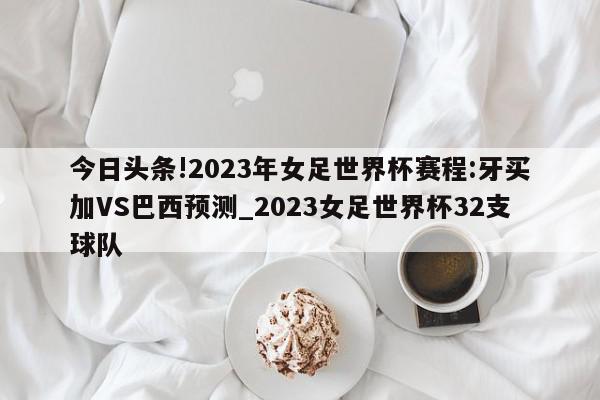 今日头条!2023年女足世界杯赛程:牙买加VS巴西预测_2023女足世界杯32支球队